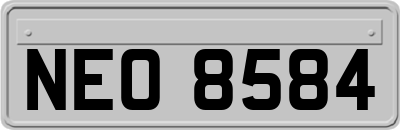 NEO 8584